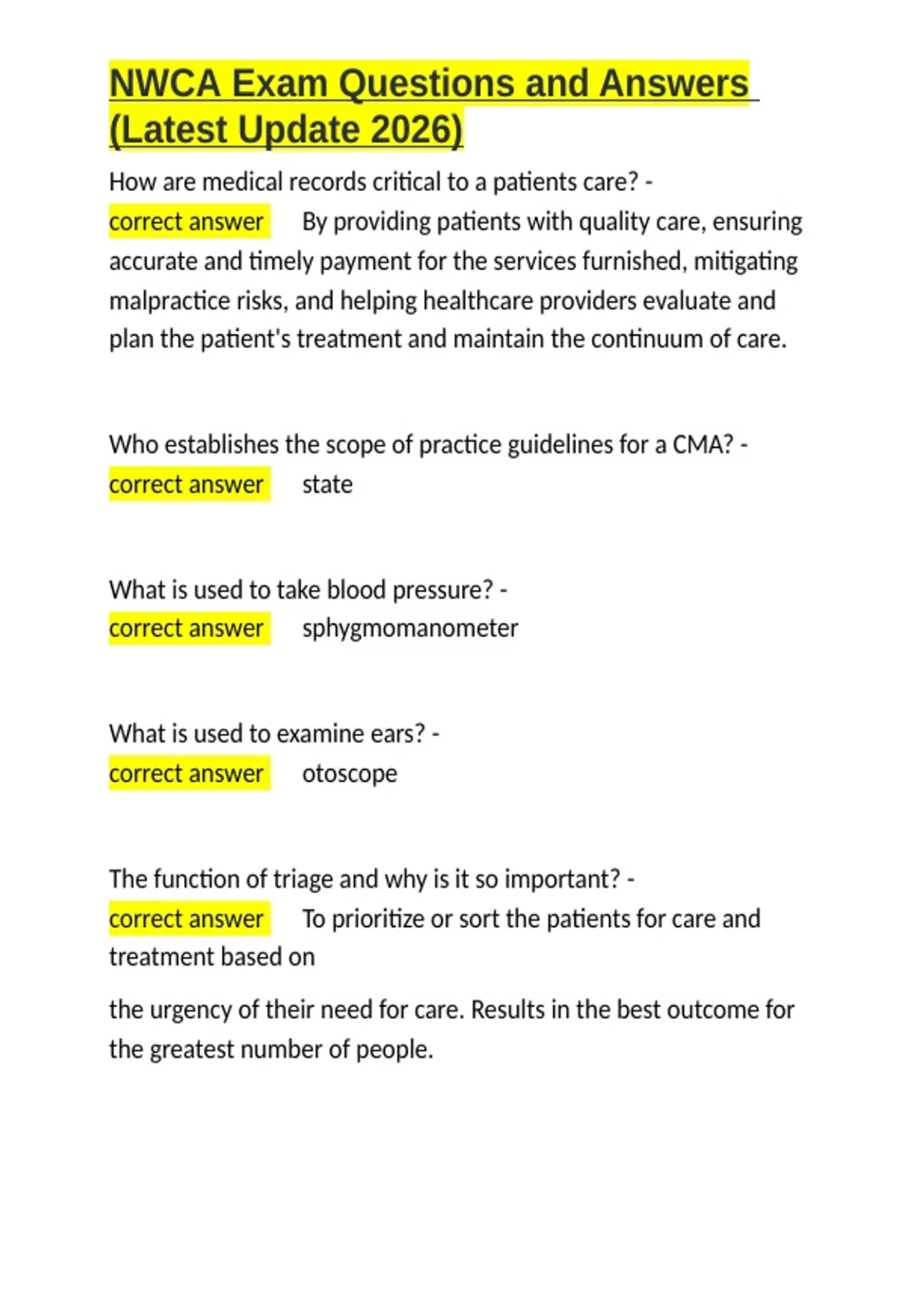 NWCA Exam Questions and Answers (Latest Update 2026)

How are medical records critical to a patients care? - correct answer By providing patients with quality care, ensuring accurate and timely payment for the services furnished, mitigating malpractice risks, and helping healthcare providers evaluate and plan the patient's treatment and maintain the continuum of care.

Who establishes the scope of practice guidelines for a CMA? - correct answer state

What is used to take blood pressure? - correct answer sphygmomanometer

What is used to examine ears? - correct answer otoscope

The function of triage and why is it so important? - correct answer To prioritize or sort the patients for care and treatment based on

the urgency of their need for care. Results in the best outcome for the greatest number of people.